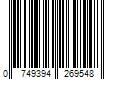 0 749394 269548